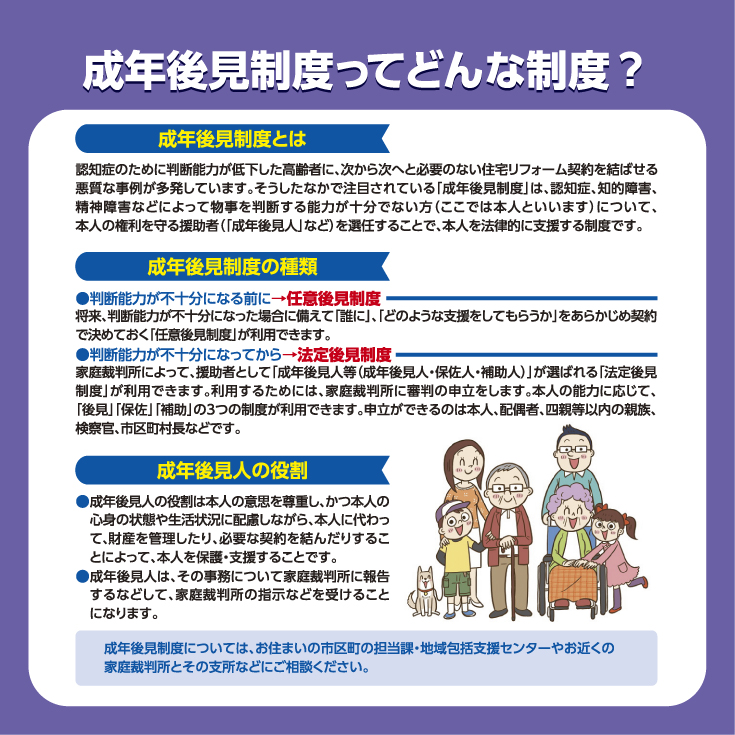 成年後見制度ってどんな制度？

成年後見制度とは

認知症のために判断能力が低下した高齢者に、次から次へと必要のない住宅リフォーム契約を結ばせる悪質な事例が多発しています。そうしたなかで注目されている「成年後見制度」は、認知症、知的障害、精神障害などによって物事を判断する能力が十分でない方（ここでは本人といいます）について、本人の権利を守る援助者（「成年後見人」など）を選任することで、本人を法律的に支援する制度です。

成年後見制度の種類

●判断能力が不十分になる前に→任意後見制度
将来、判断能力が不十分になった場合に備えて「誰に」、「どのような支援をしてもらうか」をあらかじめ契約で決めておく「任意後見制度」が利用できます。

●判断能力が不十分になってから→法定後見制度
家庭裁判所によって、援助者として「成年後見人等（成年後見人・保佐人・補助人）」が選ばれる「法定後見制度」が利用できます。利用するためには、家庭裁判所に審判の申立をします。本人の能力に応じて、「後見」「保佐」「補助」の3つの制度が利用できます。申立ができるのは本人、配偶者、四親等以内の親族、検察官、市区町村長などです。

成年後見人の役割

●成年後見人の役割は本人の意思を尊重し、かつ本人の心身の状態や生活状況に配慮しながら、本人に代わって、財産を管理したり、必要な契約を結んだりすることによって、本人を保護・支援することです。
●成年後見人は、その事務について家庭裁判所に報告するなどして、家庭裁判所の指示などを受けることになります。

成年後見制度については、お住まいの市区町の担当課・地域包括支援センターやお近くの家庭裁判所とその支所などにご相談ください。